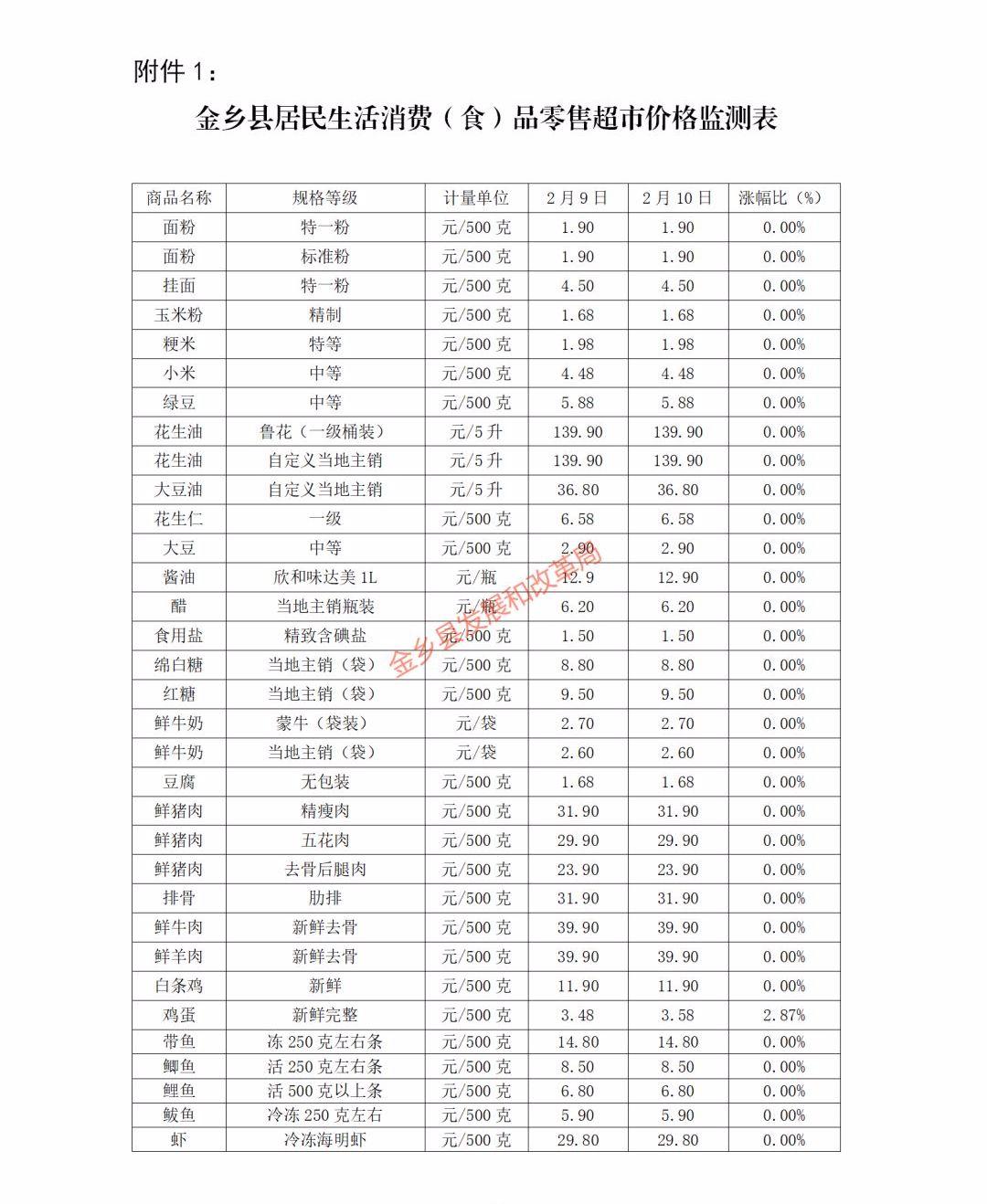 附件 1：

金乡县居民生活消费（食）品零售超市价格监测表

| 商品名称 | 规格等级 | 计量单位 | 2 月 9 日 | 2 月 10 日 | 涨幅比（%） |
|---|---|---|---|---|---|
| 面粉 | 特一粉 | 元/500 克 | 1.90 | 1.90 | 0.00% |
| 面粉 | 标准粉 | 元/500 克 | 1.90 | 1.90 | 0.00% |
| 挂面 | 特一粉 | 元/500 克 | 4.50 | 4.50 | 0.00% |
| 玉米粉 | 精制 | 元/500 克 | 1.68 | 1.68 | 0.00% |
| 粳米 | 特等 | 元/500 克 | 1.98 | 1.98 | 0.00% |
| 小米 | 中等 | 元/500 克 | 4.48 | 4.48 | 0.00% |
| 绿豆 | 中等 | 元/500 克 | 5.88 | 5.88 | 0.00% |
| 花生油 | 鲁花（一级桶装） | 元/5 升 | 139.90 | 139.90 | 0.00% |
| 花生油 | 自定义当地主销 | 元/5 升 | 139.90 | 139.90 | 0.00% |
| 大豆油 | 自定义当地主销 | 元/5 升 | 36.80 | 36.80 | 0.00% |
| 花生仁 | 一级 | 元/500 克 | 6.58 | 6.58 | 0.00% |
| 大豆 | 中等 | 元/500 克 | 2.90 | 2.90 | 0.00% |
| 酱油 | 欣和味达美 1L | 元/瓶 | 12.9 | 12.90 | 0.00% |
| 醋 | 当地主销瓶装 | 元/瓶 | 6.20 | 6.20 | 0.00% |
| 食用盐 | 精致含碘盐 | 元/500 克 | 1.50 | 1.50 | 0.00% |
| 绵白糖 | 当地主销（袋） | 元/500 克 | 8.80 | 8.80 | 0.00% |
| 红糖 | 当地主销（袋） | 元/500 克 | 9.50 | 9.50 | 0.00% |
| 鲜牛奶 | 蒙牛（袋装） | 元/袋 | 2.70 | 2.70 | 0.00% |
| 鲜牛奶 | 当地主销（袋） | 元/袋 | 2.60 | 2.60 | 0.00% |
| 豆腐 | 无包装 | 元/500 克 | 1.68 | 1.68 | 0.00% |
| 鲜猪肉 | 精瘦肉 | 元/500 克 | 31.90 | 31.90 | 0.00% |
| 鲜猪肉 | 五花肉 | 元/500 克 | 29.90 | 29.90 | 0.00% |
| 鲜猪肉 | 去骨后腿肉 | 元/500 克 | 23.90 | 23.90 | 0.00% |
| 排骨 | 肋排 | 元/500 克 | 31.90 | 31.90 | 0.00% |
| 鲜牛肉 | 新鲜去骨 | 元/500 克 | 39.90 | 39.90 | 0.00% |
| 鲜羊肉 | 新鲜去骨 | 元/500 克 | 39.90 | 39.90 | 0.00% |
| 白条鸡 | 新鲜 | 元/500 克 | 11.90 | 11.90 | 0.00% |
| 鸡蛋 | 新鲜完整 | 元/500 克 | 3.48 | 3.58 | 2.87% |
| 带鱼 | 冻 250 克左右条 | 元/500 克 | 14.80 | 14.80 | 0.00% |
| 鲫鱼 | 活 250 克左右条 | 元/500 克 | 8.50 | 8.50 | 0.00% |
| 鲤鱼 | 活 500 克以上条 | 元/500 克 | 6.80 | 6.80 | 0.00% |
| 鲅鱼 | 冷冻 250 克左右 | 元/500 克 | 5.90 | 5.90 | 0.00% |
| 虾 | 冷冻海明虾 | 元/500 克 | 29.80 | 29.80 | 0.00% |

金乡县发展和改革局